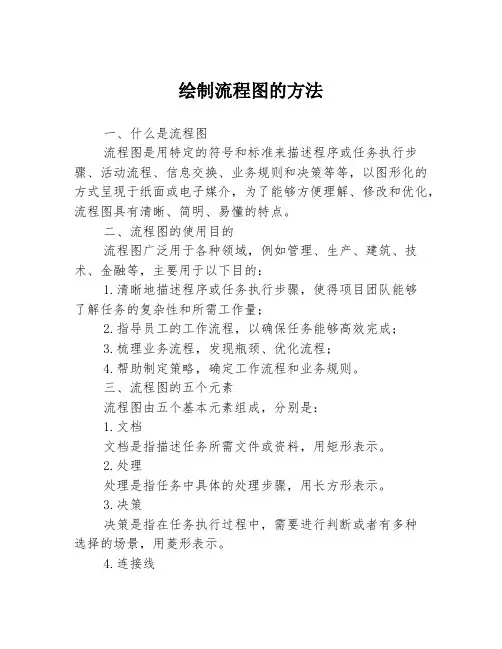 绘制流程图的方法

一、什么是流程图

流程图是用特定的符号和标准来描述程序或任务执行步骤、活动流程、信息交换、业务规则和决策等等，以图形化的方式呈现于纸面或电子媒介，为了能够方便理解、修改和优化，流程图具有清晰、简明、易懂的特点。

二、流程图的使用目的

流程图广泛用于各种领域，例如管理、生产、建筑、技术、金融等，主要用于以下目的：

1.清晰地描述程序或任务执行步骤，使得项目团队能够了解任务的复杂性和所需工作量；

2.指导员工的工作流程，以确保任务能够高效完成；

3.梳理业务流程，发现瓶颈、优化流程；

4.帮助制定策略，确定工作流程和业务规则。

三、流程图的五个元素

流程图由五个基本元素组成，分别是：

1.文档

文档是指描述任务所需文件或资料，用矩形表示。

2.处理

处理是指任务中具体的处理步骤，用长方形表示。

3.决策

决策是指在任务执行过程中，需要进行判断或者有多种选择的场景，用菱形表示。

4.连接线